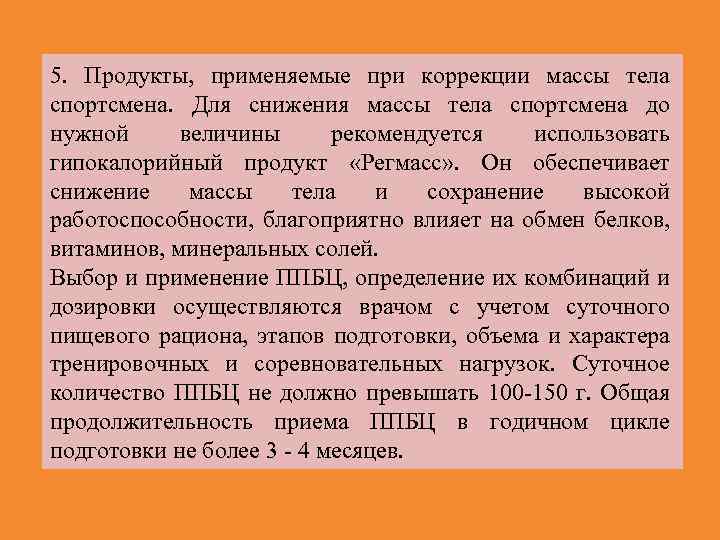 5. Продукты, применяемые при коррекции массы тела спортсмена. Для снижения массы тела спортсмена до нужной величины рекомендуется использовать гипокалорийный продукт «Регмасс». Он обеспечивает снижение массы тела и сохранение высокой работоспособности, благоприятно влияет на обмен белков, витаминов, минеральных солей.
Выбор и применение ППБЦ, определение их комбинаций и дозировки осуществляются врачом с учетом суточного пищевого рациона, этапов подготовки, объема и характера тренировочных и соревновательных нагрузок. Суточное количество ППБЦ не должно превышать 100-150 г. Общая продолжительность приема ППБЦ в годичном цикле подготовки не более 3 - 4 месяцев.